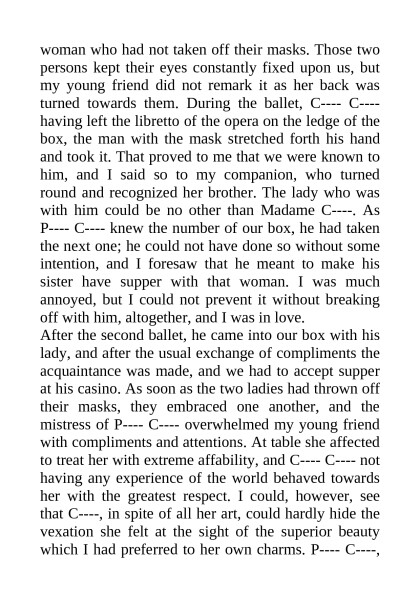 woman who had not taken off their masks. Those two persons kept their eyes constantly fixed upon us, but my young friend did not remark it as her back was turned towards them. During the ballet, C---- C---- having left the libretto of the opera on the ledge of the box, the man with the mask stretched forth his hand and took it. That proved to me that we were known to him, and I said so to my companion, who turned round and recognized her brother. The lady who was with him could be no other than Madame C----. As P---- C---- knew the number of our box, he had taken the next one; he could not have done so without some intention, and I foresaw that he meant to make his sister have supper with that woman. I was much annoyed, but I could not prevent it without breaking off with him, altogether, and I was in love.

After the second ballet, he came into our box with his lady, and after the usual exchange of compliments the acquaintance was made, and we had to accept supper at his casino. As soon as the two ladies had thrown off their masks, they embraced one another, and the mistress of P---- C---- overwhelmed my young friend with compliments and attentions. At table she affected to treat her with extreme affability, and C---- C---- not having any experience of the world behaved towards her with the greatest respect. I could, however, see that C----, in spite of all her art, could hardly hide the vexation she felt at the sight of the superior beauty which I had preferred to her own charms. P---- C----,